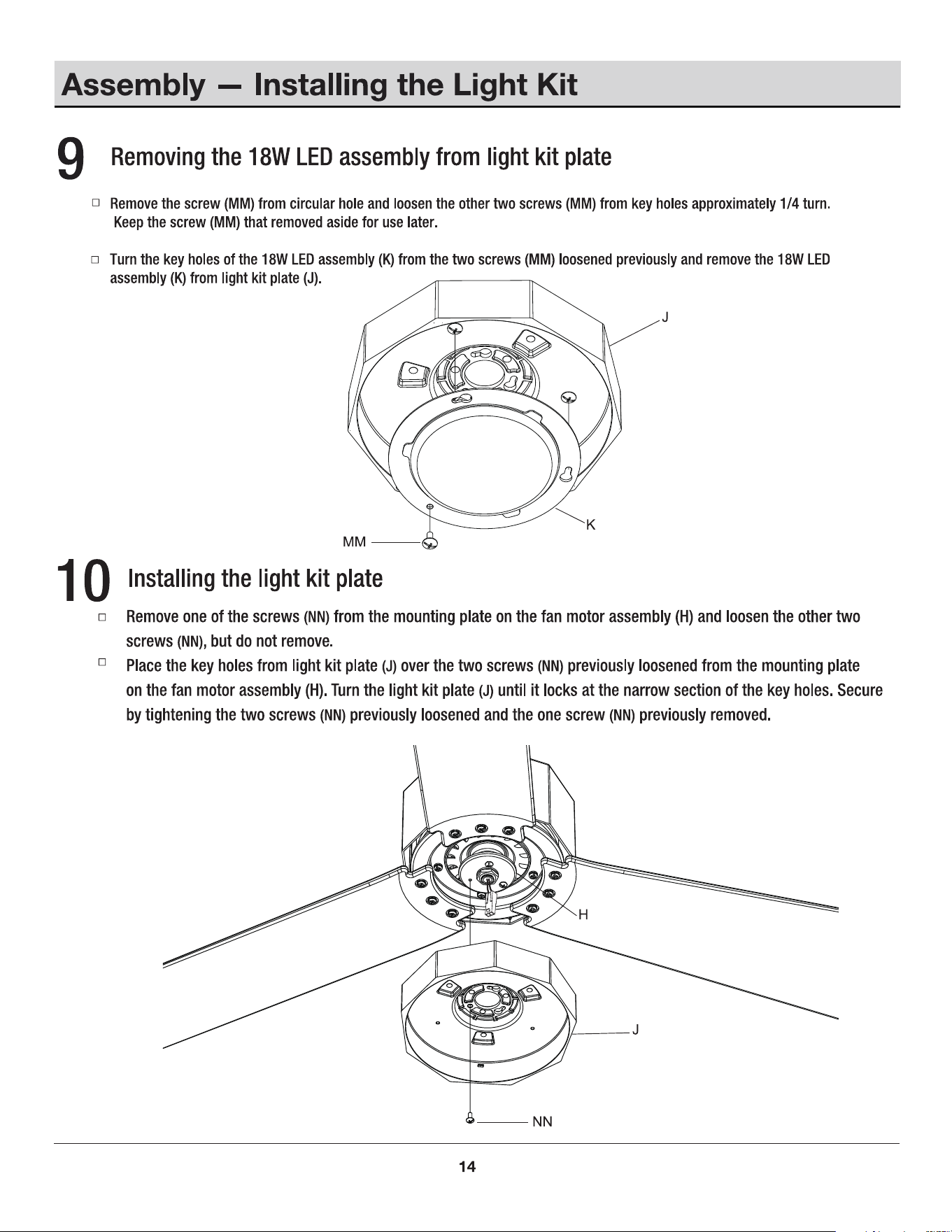 Assembly — Installing the Light Kit

9 Removing the 18W LED assembly from light kit plate

□ Remove the screw (MM) from circular hole and loosen the other two screws (MM) from key holes approximately 1/4 turn. Keep the screw (MM) that removed aside for use later.

□ Turn the key holes of the 18W LED assembly (K) from the two screws (MM) loosened previously and remove the 18W LED assembly (K) from light kit plate (J).

J

K

MM

10 Installing the light kit plate

□ Remove one of the screws (NN) from the mounting plate on the fan motor assembly (H) and loosen the other two screws (NN), but do not remove.

□ Place the key holes from light kit plate (J) over the two screws (NN) previously loosened from the mounting plate on the fan motor assembly (H). Turn the light kit plate (J) until it locks at the narrow section of the key holes. Secure by tightening the two screws (NN) previously loosened and the one screw (NN) previously removed.

H

J

NN

14